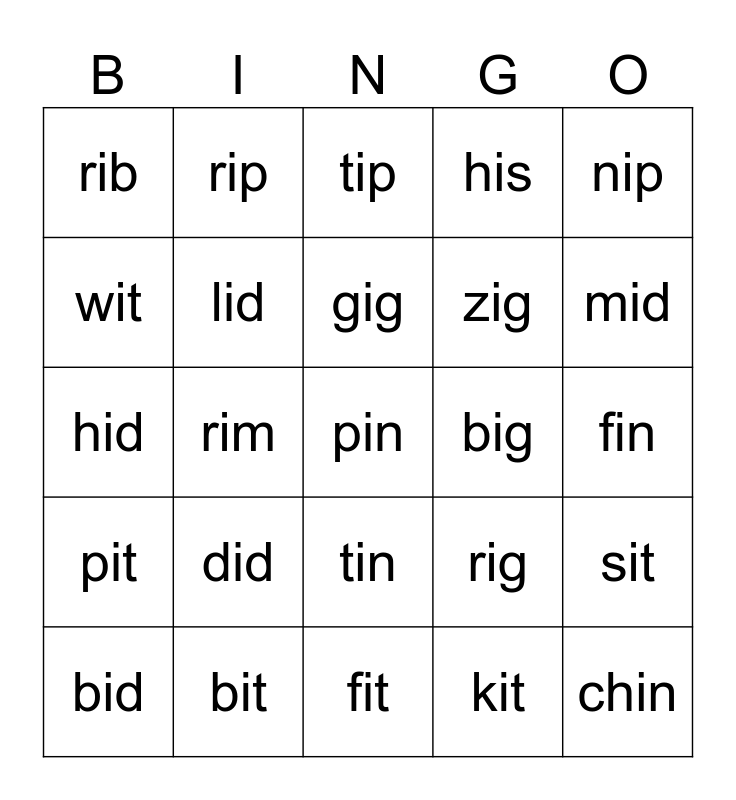 | B | I | N | G | O |
|---|---|---|---|---|
| rib | rip | tip | his | nip |
| wit | lid | gig | zig | mid |
| hid | rim | pin | big | fin |
| pit | did | tin | rig | sit |
| bid | bit | fit | kit | chin |